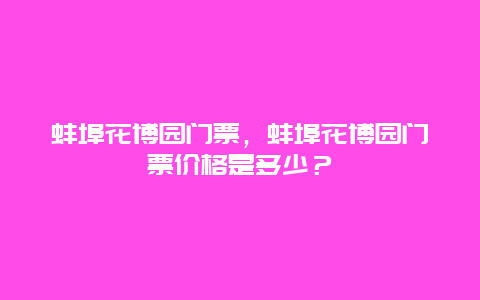 蚌埠花博园门票，蚌埠花博园门票价格是多少？